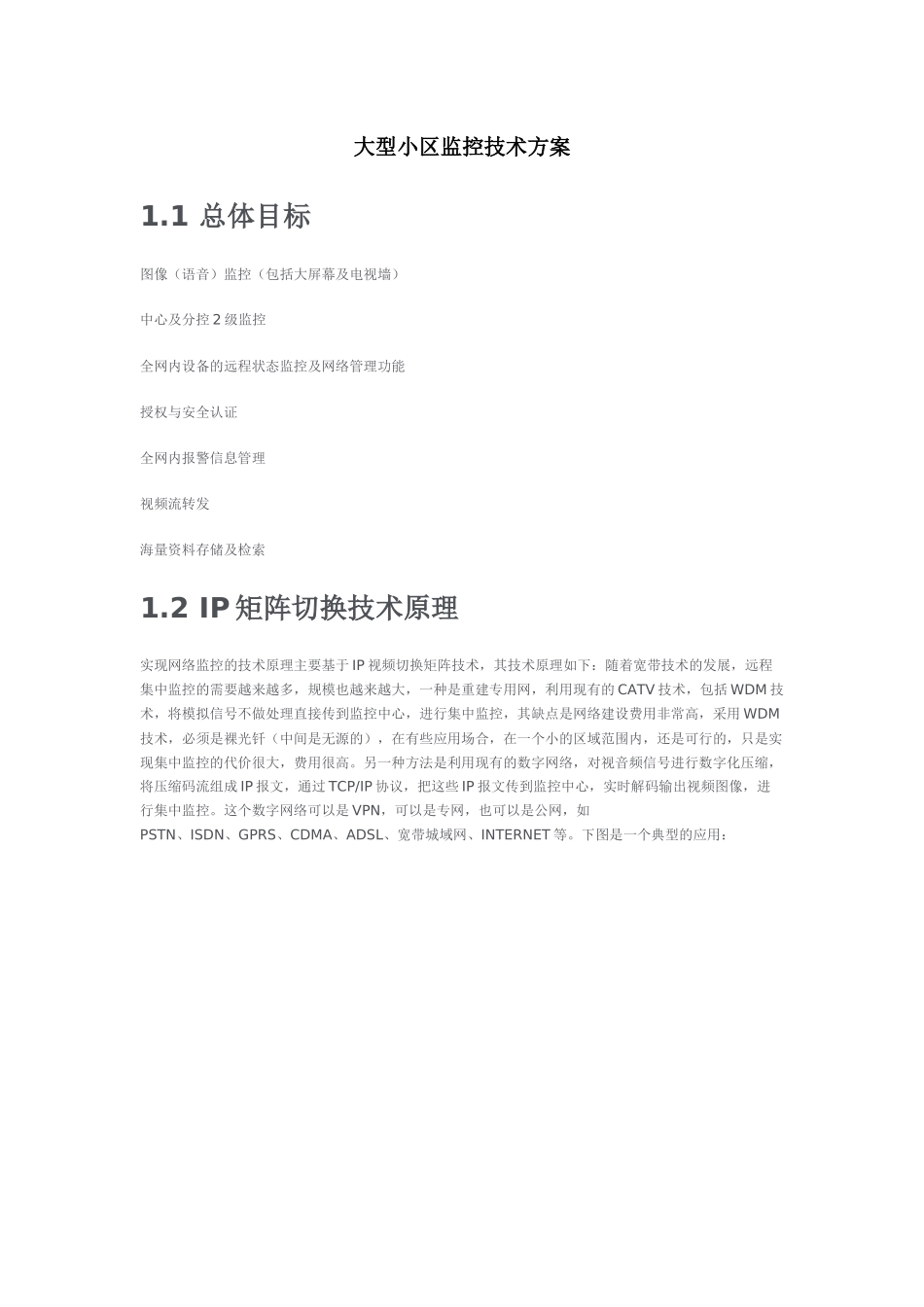 大型小区监控技术方案

1.1 总体目标

图像（语音）监控（包括大屏幕及电视墙）

中心及分控 2 级监控

全网内设备的远程状态监控及网络管理功能

授权与安全认证

全网内报警信息管理

视频流转发

海量资料存储及检索

1.2 IP 矩阵切换技术原理

实现网络监控的技术原理主要基于 IP 视频切换矩阵技术，其技术原理如下：随着宽带技术的发展，远程集中监控的需要越来越多，规模也越来越大，一种是重建专用网，利用现有的 CATV 技术，包括 WDM 技术，将模拟信号不做处理直接传到监控中心，进行集中监控，其缺点是网络建设费用非常高，采用 WDM 技术，必须是裸光钎（中间是无源的），在有些应用场合，在一个小的区域范围内，还是可行的，只是实现集中监控的代价很大，费用很高。另一种方法是利用现有的数字网络，对视音频信号进行数字化压缩，将压缩码流组成 IP 报文，通过 TCP/IP 协议，把这些 IP 报文传到监控中心，实时解码输出视频图像，进行集中监控。这个数字网络可以是 VPN，可以是专网，也可以是公网，如 PSTN、ISDN、GPRS、CDMA、ADSL、宽带城域网、INTERNET 等。下图是一个典型的应用：